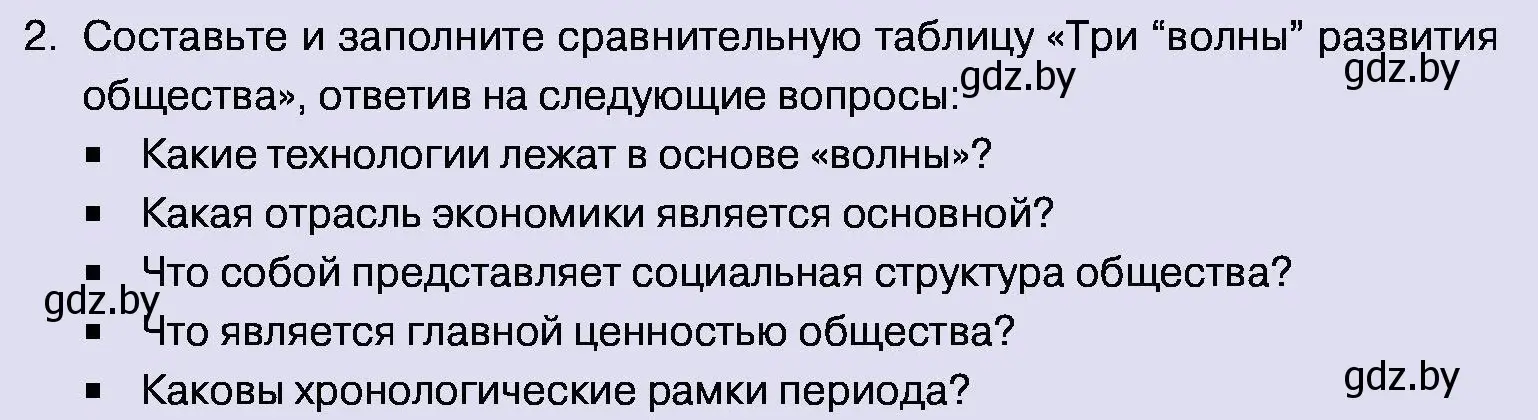 2. Составьте и заполните сравнительную таблицу «Три “волны” развития общества», ответив на следующие вопросы:

gdz.by gdz.by

▪ Какие технологии лежат в основе «волны»?
▪ Какая отрасль экономики является основной?
▪ Что собой представляет социальная структура общества?

gdz.by

▪ Что является главной ценностью общества?
▪ Каковы хронологические рамки периода?

gdz.by